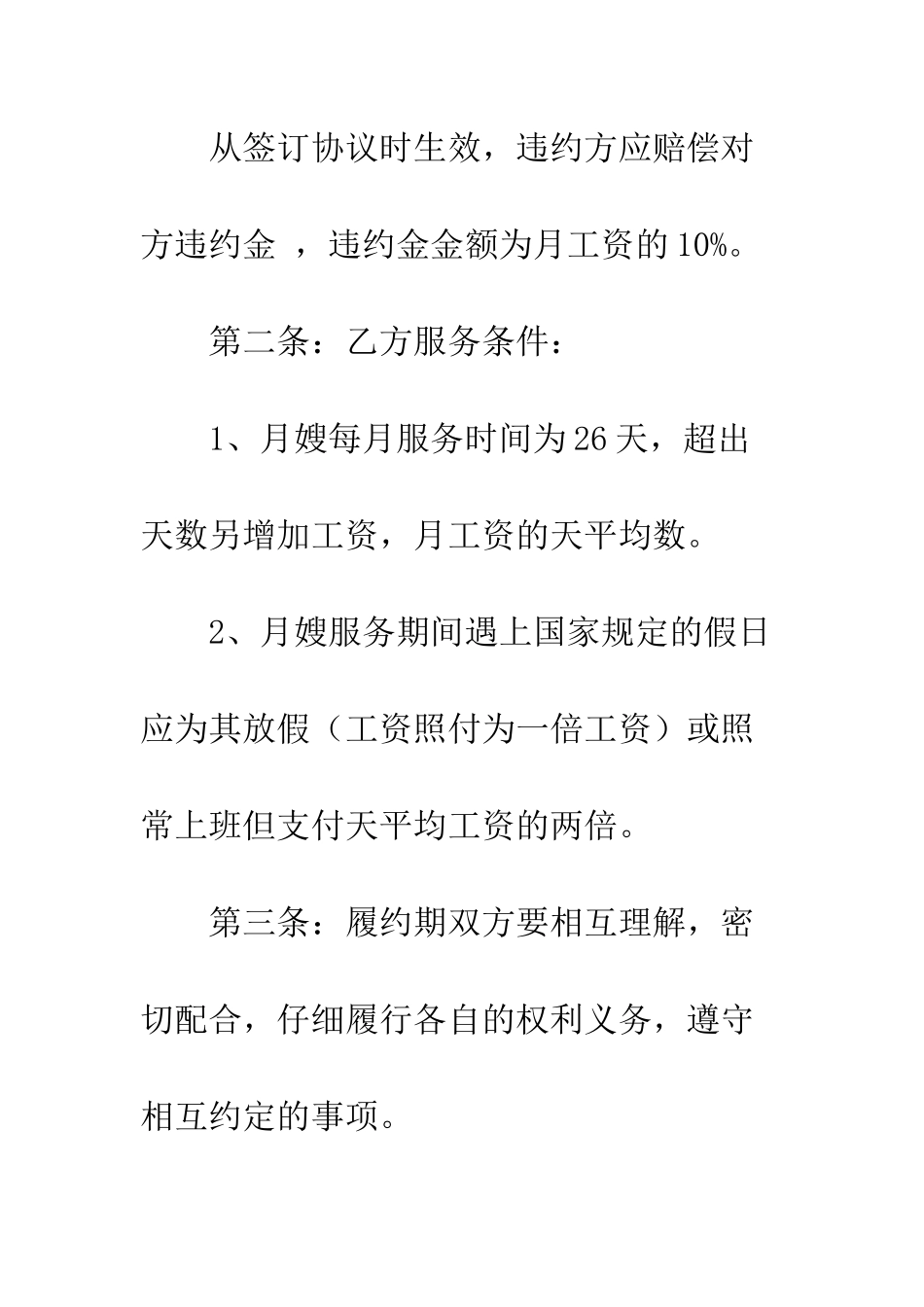 从签订协议时生效，违约方应赔偿对方违约金 ，违约金金额为月工资的10%。

第二条：乙方服务条件：

1、月嫂每月服务时间为26天，超出天数另增加工资，月工资的天平均数。

2、月嫂服务期间遇上国家规定的假日应为其放假（工资照付为一倍工资）或照常上班但支付天平均工资的两倍。

第三条：履约期双方要相互理解，密切配合，仔细履行各自的权利义务，遵守相互约定的事项。